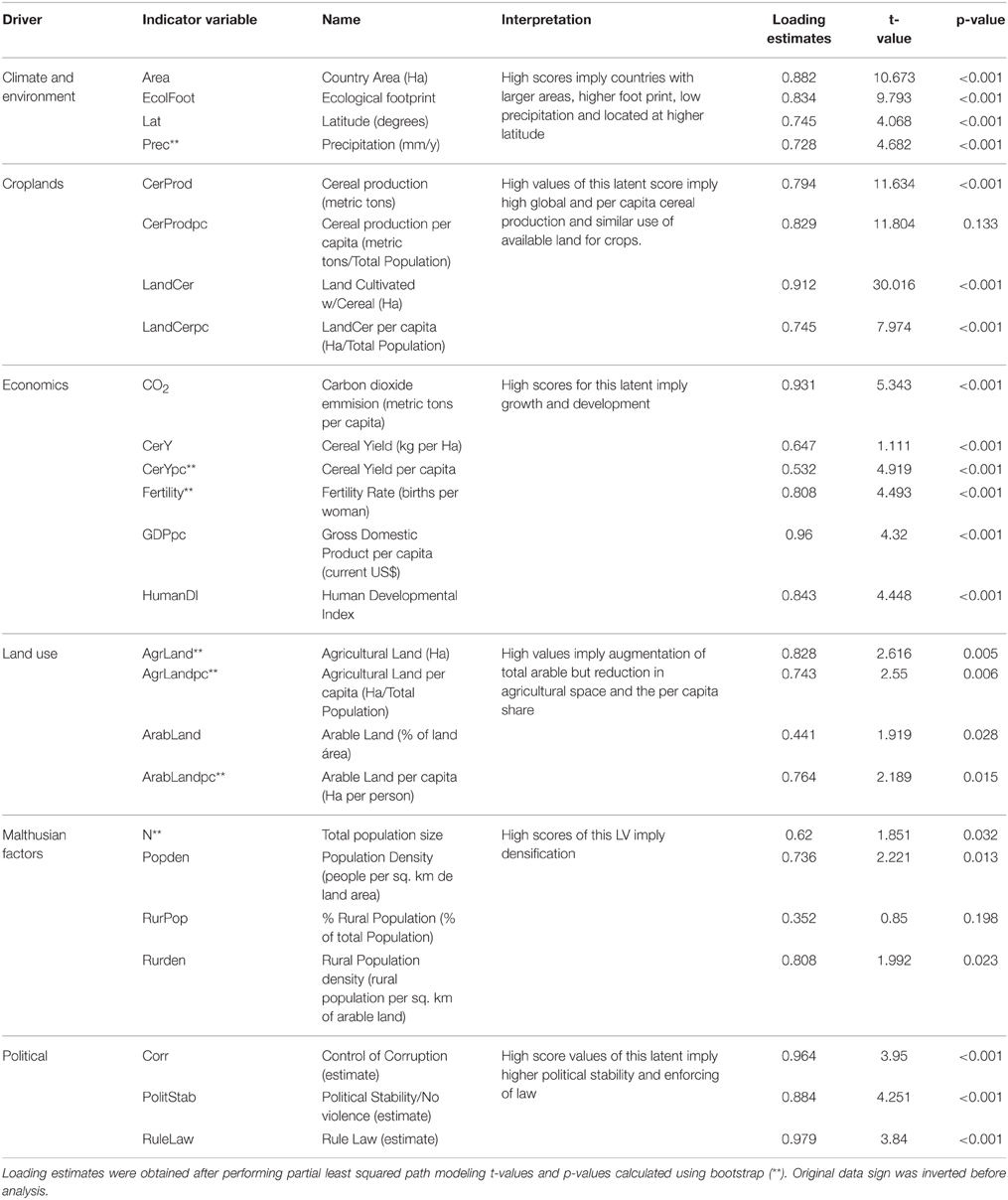 | Driver | Indicator variable | Name | Interpretation | Loading estimates | t-value | p-value |
|---|---|---|---|---|---|---|
| Climate and environment | Area | Country Area (Ha) | High scores imply countries with larger areas, higher foot print, low precipitation and located at higher latitude | 0.882 | 10.673 | <0.001 |
| | EcolFoot | Ecological footprint | | 0.834 | 9.793 | <0.001 |
| | Lat | Latitude (degrees) | | 0.745 | 4.068 | <0.001 |
| | Prec** | Precipitation (mm/y) | | 0.728 | 4.682 | <0.001 |
| Croplands | CerProd | Cereal production (metric tons) | High values of this latent score imply high global and per capita cereal production and similar use of available land for crops. | 0.794 | 11.634 | <0.001 |
| | CerProdpc | Cereal production per capita (metric tons/Total Population) | | 0.829 | 11.804 | 0.133 |
| | LandCer | Land Cultivated w/Cereal (Ha) | | 0.912 | 30.016 | <0.001 |
| | LandCerpc | LandCer per capita (Ha/Total Population) | | 0.745 | 7.974 | <0.001 |
| Economics | $CO_2$ | Carbon dioxide emmision (metric tons per capita) | High scores for this latent imply growth and development | 0.931 | 5.343 | <0.001 |
| | CerY | Cereal Yield (kg per Ha) | | 0.647 | 1.111 | <0.001 |
| | CerYpc** | Cereal Yield per capita | | 0.532 | 4.919 | <0.001 |
| | Fertility** | Fertility Rate (births per woman) | | 0.808 | 4.493 | <0.001 |
| | GDPpc | Gross Domestic Product per capita (current US$) | | 0.96 | 4.32 | <0.001 |
| | HumanDI | Human Developmental Index | | 0.843 | 4.448 | <0.001 |
| Land use | AgrLand** | Agricultural Land (Ha) | High values imply augmentation of total arable but reduction in agricultural space and the per capita share | 0.828 | 2.616 | 0.005 |
| | AgrLandpc** | Agricultural Land per capita (Ha/Total Population) | | 0.743 | 2.55 | 0.006 |
| | ArabLand | Arable Land (% of land área) | | 0.441 | 1.919 | 0.028 |
| | ArabLandpc** | Arable Land per capita (Ha per person) | | 0.764 | 2.189 | 0.015 |
| Malthusian factors | N** | Total population size | High scores of this LV imply densification | 0.62 | 1.851 | 0.032 |
| | Popden | Population Density (people per sq. km de land area) | | 0.736 | 2.221 | 0.013 |
| | RurPop | % Rural Population (% of total Population) | | 0.352 | 0.85 | 0.198 |
| | Rurden | Rural Population density (rural population per sq. km of arable land) | | 0.808 | 1.992 | 0.023 |
| Political | Corr | Control of Corruption (estimate) | High score values of this latent imply higher political stability and enforcing of law | 0.964 | 3.95 | <0.001 |
| | PolitStab | Political Stability/No violence (estimate) | | 0.884 | 4.251 | <0.001 |
| | RuleLaw | Rule Law (estimate) | | 0.979 | 3.84 | <0.001 |

Loading estimates were obtained after performing partial least squared path modeling t-values and p-values calculated using bootstrap (**). Original data sign was inverted before analysis.